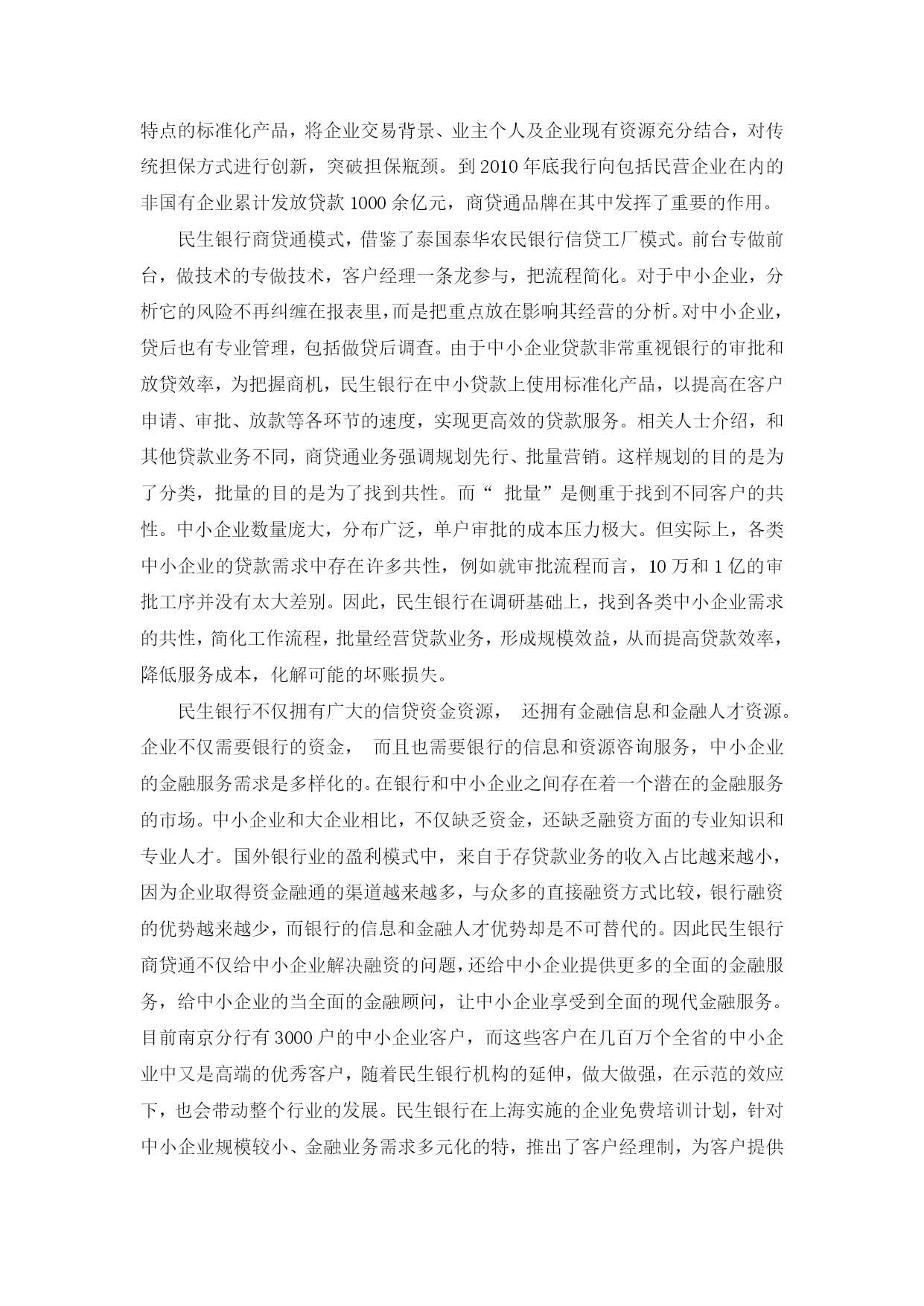 特点的标准化产品，将企业交易背景、业主个人及企业现有资源充分结合，对传统担保方式进行创新，突破担保瓶颈。到 2010 年底我行向包括民营企业在内的非国有企业累计发放贷款 1000 余亿元，商贷通品牌在其中发挥了重要的作用。

民生银行商贷通模式，借鉴了泰国泰华农民银行信贷工厂模式。前台专做前台，做技术的专做技术，客户经理一条龙参与，把流程简化。对于中小企业，分析它的风险不再纠缠在报表里，而是把重点放在影响其经营的分析。对中小企业，贷后也有专业管理，包括做贷后调查。由于中小企业贷款非常重视银行的审批和放贷效率，为把握商机，民生银行在中小贷款上使用标准化产品，以提高在客户申请、审批、放款等各环节的速度，实现更高效的贷款服务。相关人士介绍，和其他贷款业务不同，商贷通业务强调规划先行、批量营销。这样规划的目的是为了分类，批量的目的是为了找到共性。而“ 批量”是侧重于找到不同客户的共性。中小企业数量庞大，分布广泛，单户审批的成本压力极大。但实际上，各类中小企业的贷款需求中存在许多共性，例如就审批流程而言，10 万和 1 亿的审批工序并没有太大差别。因此，民生银行在调研基础上，找到各类中小企业需求的共性，简化工作流程，批量经营贷款业务，形成规模效益，从而提高贷款效率，降低服务成本，化解可能的坏账损失。

民生银行不仅拥有广大的信贷资金资源， 还拥有金融信息和金融人才资源。企业不仅需要银行的资金， 而且也需要银行的信息和资源咨询服务，中小企业的金融服务需求是多样化的。在银行和中小企业之间存在着一个潜在的金融服务的市场。中小企业和大企业相比，不仅缺乏资金，还缺乏融资方面的专业知识和专业人才。国外银行业的盈利模式中，来自于存贷款业务的收入占比越来越小，因为企业取得资金融通的渠道越来越多，与众多的直接融资方式比较，银行融资的优势越来越少，而银行的信息和金融人才优势却是不可替代的。因此民生银行商贷通不仅给中小企业解决融资的问题，还给中小企业提供更多的全面的金融服务，给中小企业的当全面的金融顾问，让中小企业享受到全面的现代金融服务。目前南京分行有 3000 户的中小企业客户，而这些客户在几百万个全省的中小企业中又是高端的优秀客户，随着民生银行机构的延伸，做大做强，在示范的效应下，也会带动整个行业的发展。民生银行在上海实施的企业免费培训计划，针对中小企业规模较小、金融业务需求多元化的特，推出了客户经理制，为客户提供